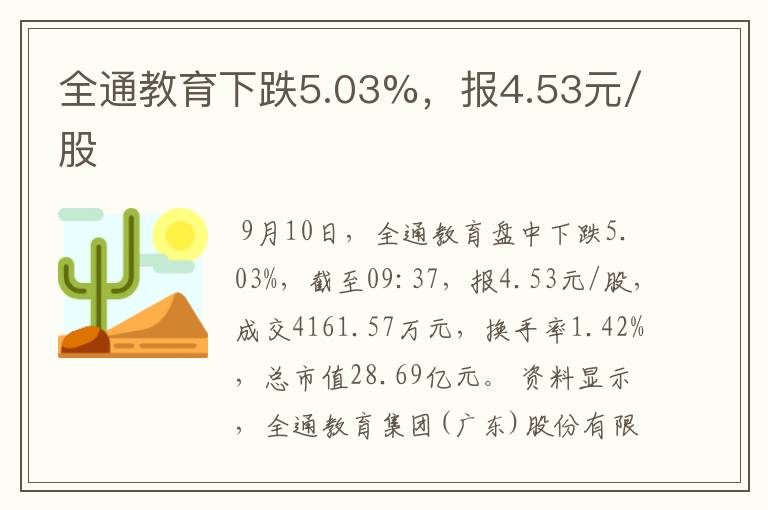 全通教育下跌5.03%，报4.53元/股

9月10日，全通教育盘中下跌5.03%，截至09:37，报4.53元/股，成交4161.57万元，换手率1.42%，总市值28.69亿元。资料显示，全通教育集团(广东)股份有限